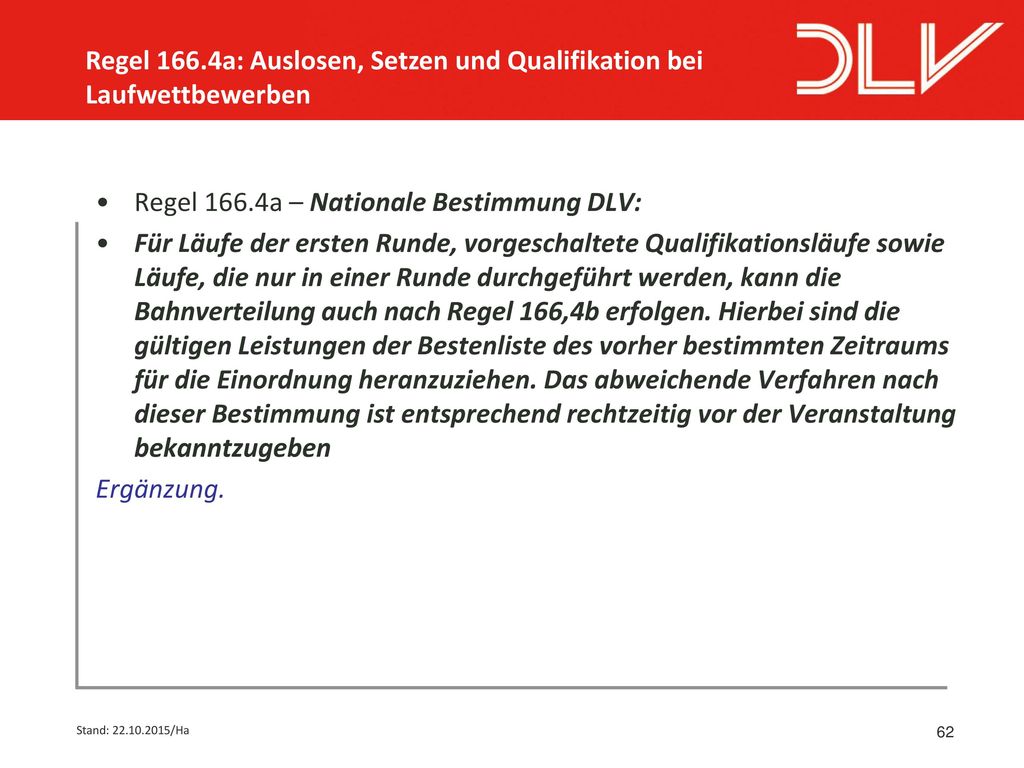 Regel 166.4a: Auslosen, Setzen und Qualifikation bei Laufwettbewerben

DLV

• Regel 166.4a – Nationale Bestimmung DLV:

• Für Läufe der ersten Runde, vorgeschaltete Qualifikationsläufe sowie Läufe, die nur in einer Runde durchgeführt werden, kann die Bahnverteilung auch nach Regel 166,4b erfolgen. Hierbei sind die gültigen Leistungen der Bestenliste des vorher bestimmten Zeitraums für die Einordnung heranzuziehen. Das abweichende Verfahren nach dieser Bestimmung ist entsprechend rechtzeitig vor der Veranstaltung bekanntzugeben

Ergänzung.

Stand: 22.10.2015/Ha

62